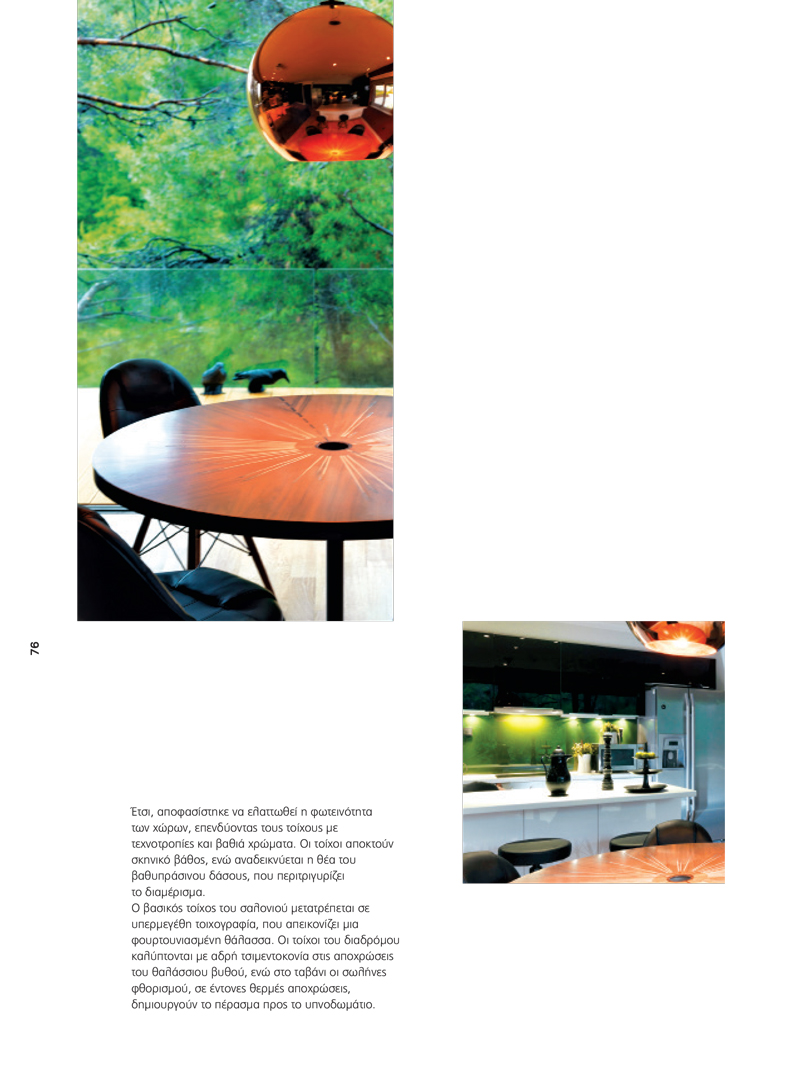 76

Έτσι, αποφασίστηκε να ελαττωθεί η φωτεινότητα των χώρων, επενδύοντας τους τοίχους με τεχνοτροπίες και βαθιά χρώματα. Οι τοίχοι αποκτούν σκηνικό βάθος, ενώ αναδεικνύεται η θέα του βαθυπράσινου δάσους, που περιτριγυρίζει το διαμέρισμα.
Ο βασικός τοίχος του σαλονιού μετατρέπεται σε υπερμεγέθη τοιχογραφία, που απεικονίζει μια φουρτουνιασμένη θάλασσα. Οι τοίχοι του διαδρόμου καλύπτονται με αδρή τσιμεντοκονία στις αποχρώσεις του θαλάσσιου βυθού, ενώ στο ταβάνι οι σωλήνες φθορισμού, σε έντονες θερμές αποχρώσεις, δημιουργούν το πέρασμα προς το υπνοδωμάτιο.